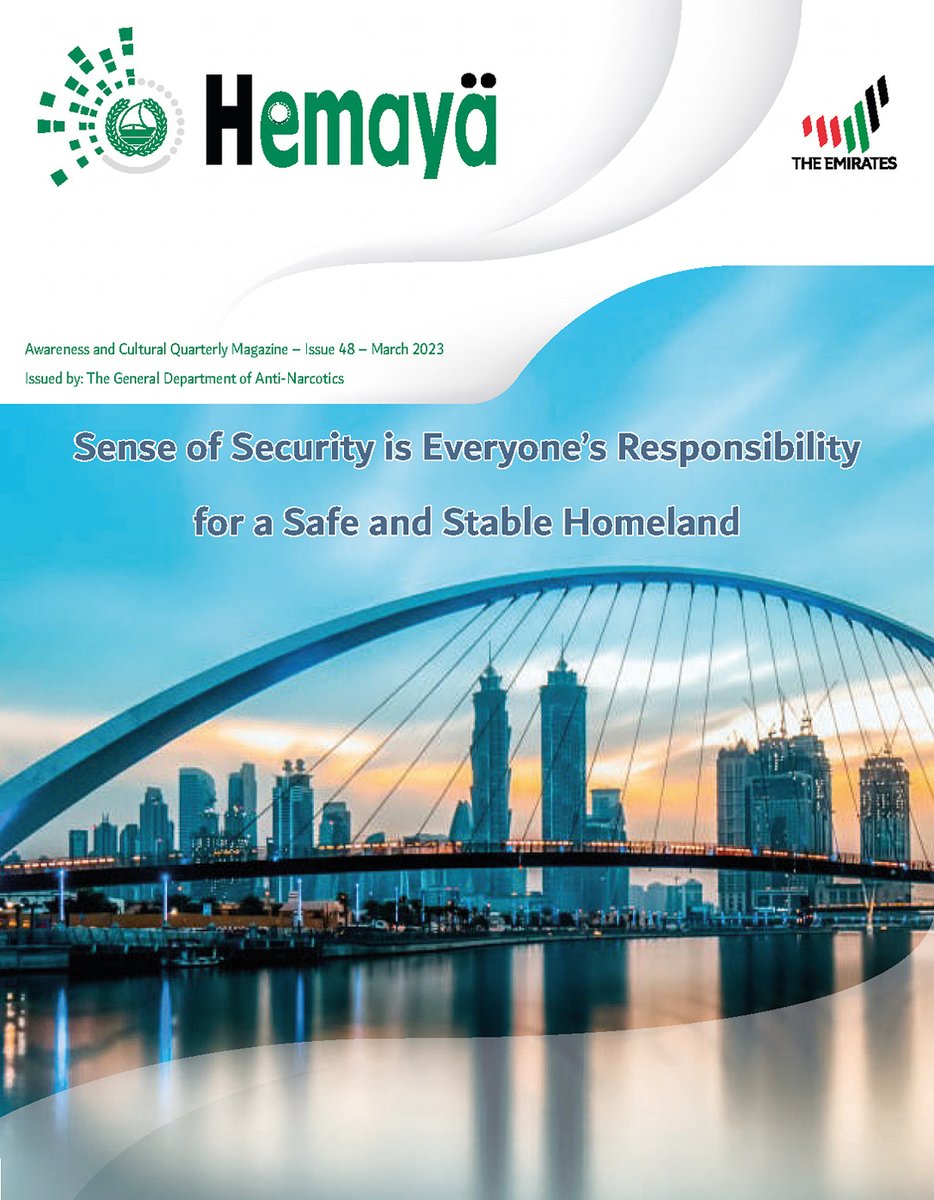 Hemayä

THE EMIRATES

Awareness and Cultural Quarterly Magazine – Issue 48 – March 2023
Issued by: The General Department of Anti-Narcotics

Sense of Security is Everyone's Responsibility for a Safe and Stable Homeland